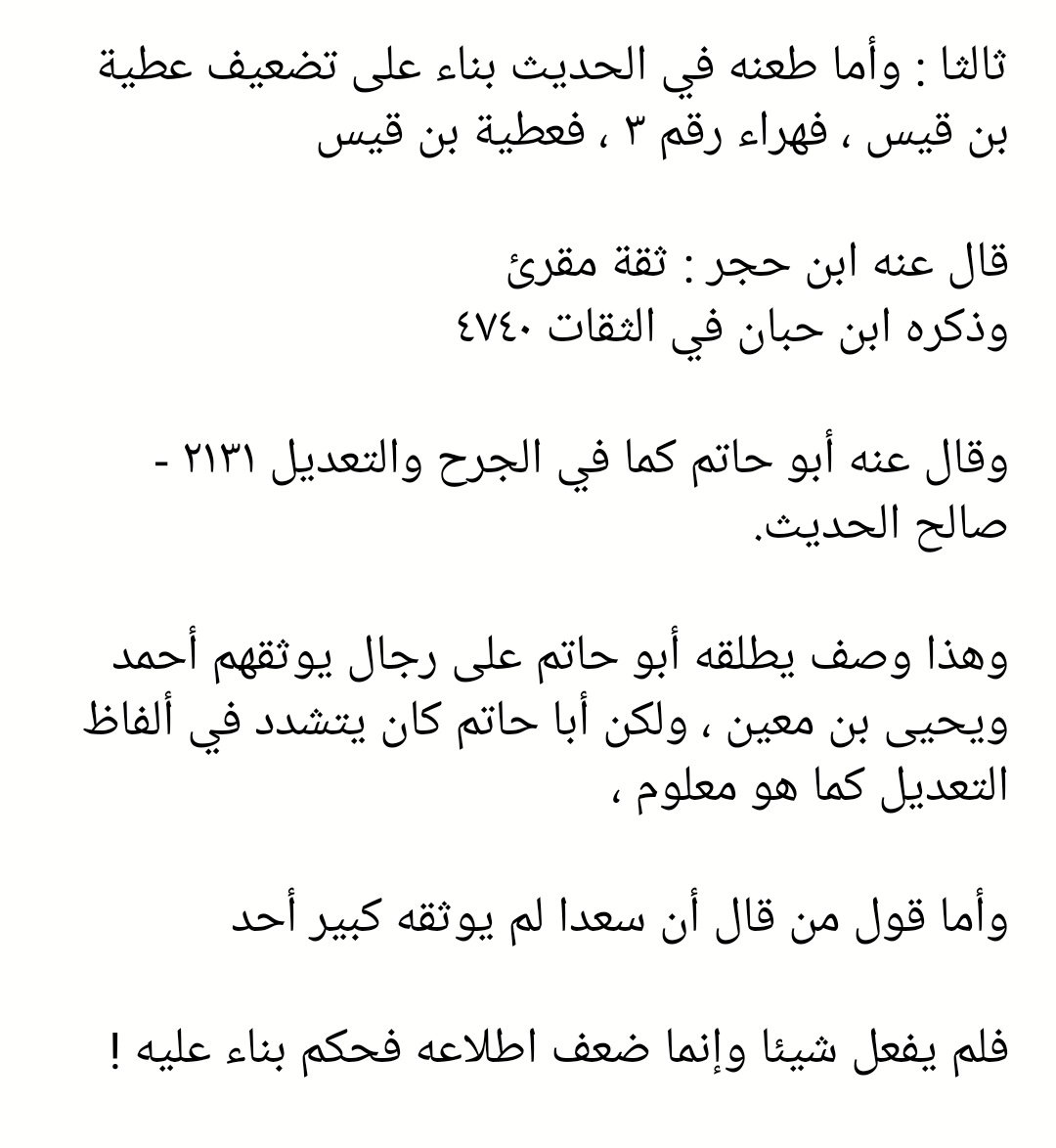 ثالثا : وأما طعنه في الحديث بناء على تضعيف عطية بن قيس ، فهراء رقم ٣ ، فعطية بن قيس

قال عنه ابن حجر : ثقة مقرئ
وذكره ابن حبان في الثقات ٤٧٤٠

وقال عنه أبو حاتم كما في الجرح والتعديل ٢١٣١ - صالح الحديث.

وهذا وصف يطلقه أبو حاتم على رجال يوثقهم أحمد ويحيى بن معين ، ولكن أبا حاتم كان يتشدد في ألفاظ التعديل كما هو معلوم ،

وأما قول من قال أن سعدا لم يوثقه كبير أحد

فلم يفعل شيئا وإنما ضعف اطلاعه فحكم بناء عليه !